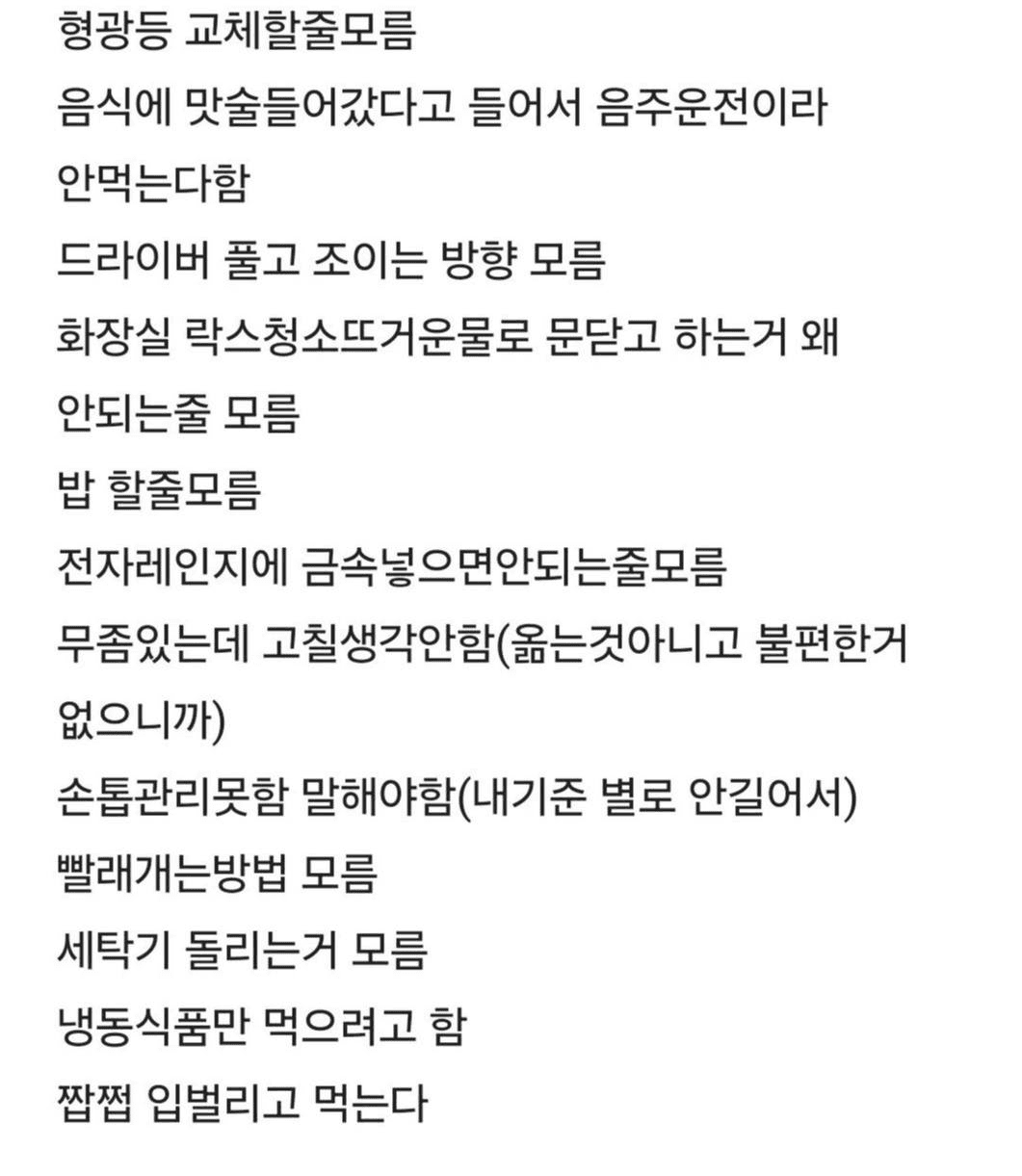 형광등 교체할줄모름

음식에 맛술들어갔다고 들어서 음주운전이라 안먹는다함

드라이버 풀고 조이는 방향 모름

화장실 락스청소뜨거운물로 문닫고 하는거 왜 안되는줄 모름

밥 할줄모름

전자레인지에 금속넣으면안되는줄모름

무좀있는데 고칠생각안함(옮는것아니고 불편한거 없으니까)

손톱관리못함 말해야함(내기준 별로 안길어서)

빨래개는방법 모름

세탁기 돌리는거 모름

냉동식품만 먹으려고 함

짭쩝 입벌리고 먹는다